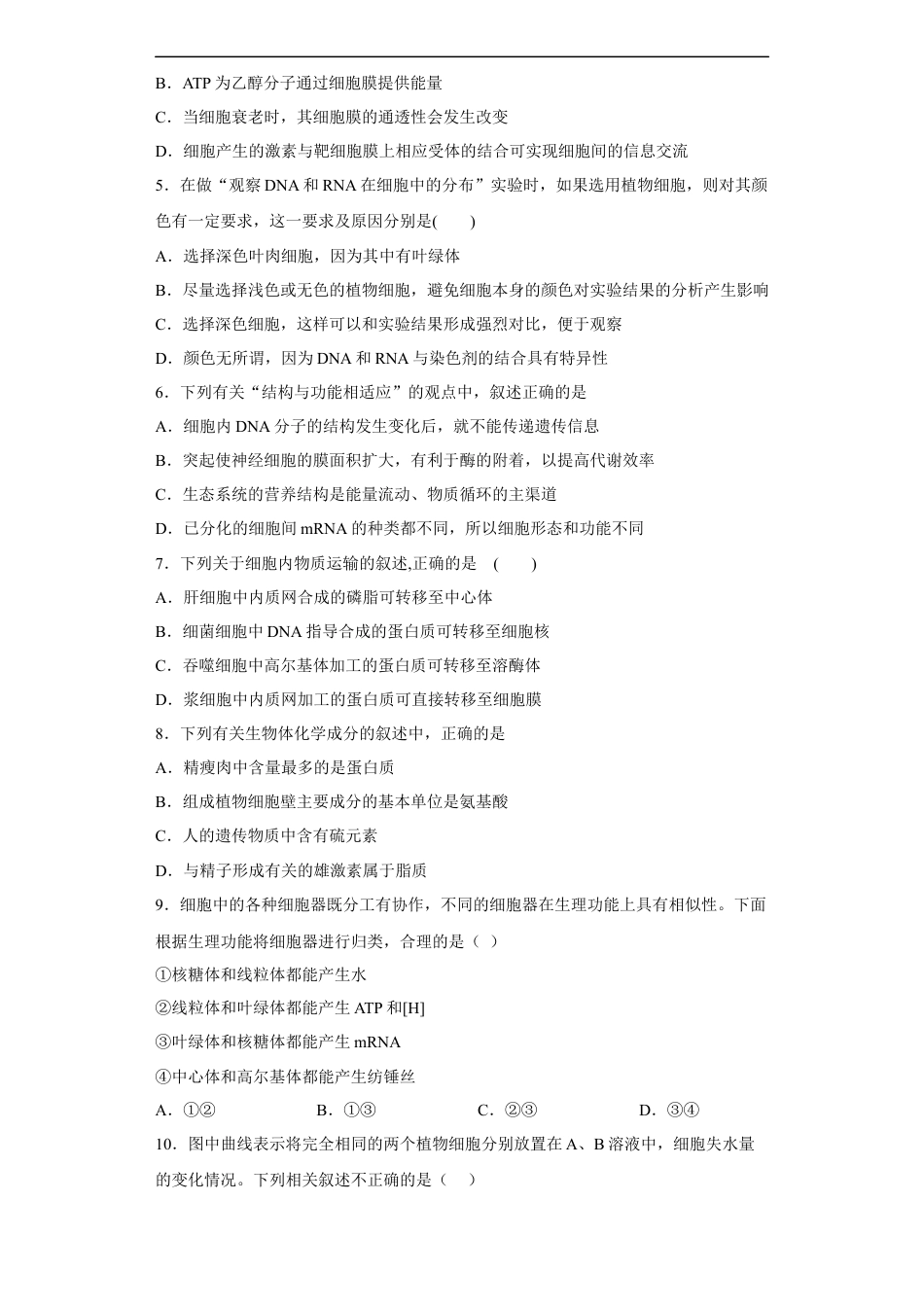 B．ATP为乙醇分子通过细胞膜提供能量

C．当细胞衰老时，其细胞膜的通透性会发生改变

D．细胞产生的激素与靶细胞膜上相应受体的结合可实现细胞间的信息交流

5．在做“观察DNA和RNA在细胞中的分布”实验时，如果选用植物细胞，则对其颜色有一定要求，这一要求及原因分别是(　　)

A．选择深色叶肉细胞，因为其中有叶绿体

B．尽量选择浅色或无色的植物细胞，避免细胞本身的颜色对实验结果的分析产生影响

C．选择深色细胞，这样可以和实验结果形成强烈对比，便于观察

D．颜色无所谓，因为DNA和RNA与染色剂的结合具有特异性

6．下列有关“结构与功能相适应”的观点中，叙述正确的是

A．细胞内DNA分子的结构发生变化后，就不能传递遗传信息

B．突起使神经细胞的膜面积扩大，有利于酶的附着，以提高代谢效率

C．生态系统的营养结构是能量流动、物质循环的主渠道

D．已分化的细胞间mRNA的种类都不同，所以细胞形态和功能不同

7．下列关于细胞内物质运输的叙述,正确的是　(　　)

A．肝细胞中内质网合成的磷脂可转移至中心体

B．细菌细胞中DNA指导合成的蛋白质可转移至细胞核

C．吞噬细胞中高尔基体加工的蛋白质可转移至溶酶体

D．浆细胞中内质网加工的蛋白质可直接转移至细胞膜

8．下列有关生物体化学成分的叙述中，正确的是

A．精瘦肉中含量最多的是蛋白质

B．组成植物细胞壁主要成分的基本单位是氨基酸

C．人的遗传物质中含有硫元素

D．与精子形成有关的雄激素属于脂质

9．细胞中的各种细胞器既分工有协作，不同的细胞器在生理功能上具有相似性。下面根据生理功能将细胞器进行归类，合理的是（ ）

①核糖体和线粒体都能产生水

②线粒体和叶绿体都能产生ATP和[H]

③叶绿体和核糖体都能产生mRNA

④中心体和高尔基体都能产生纺锤丝

A．①②　B．①③　C．②③　D．③④

10．图中曲线表示将完全相同的两个植物细胞分别放置在A、B溶液中，细胞失水量的变化情况。下列相关叙述不正确的是（ ）